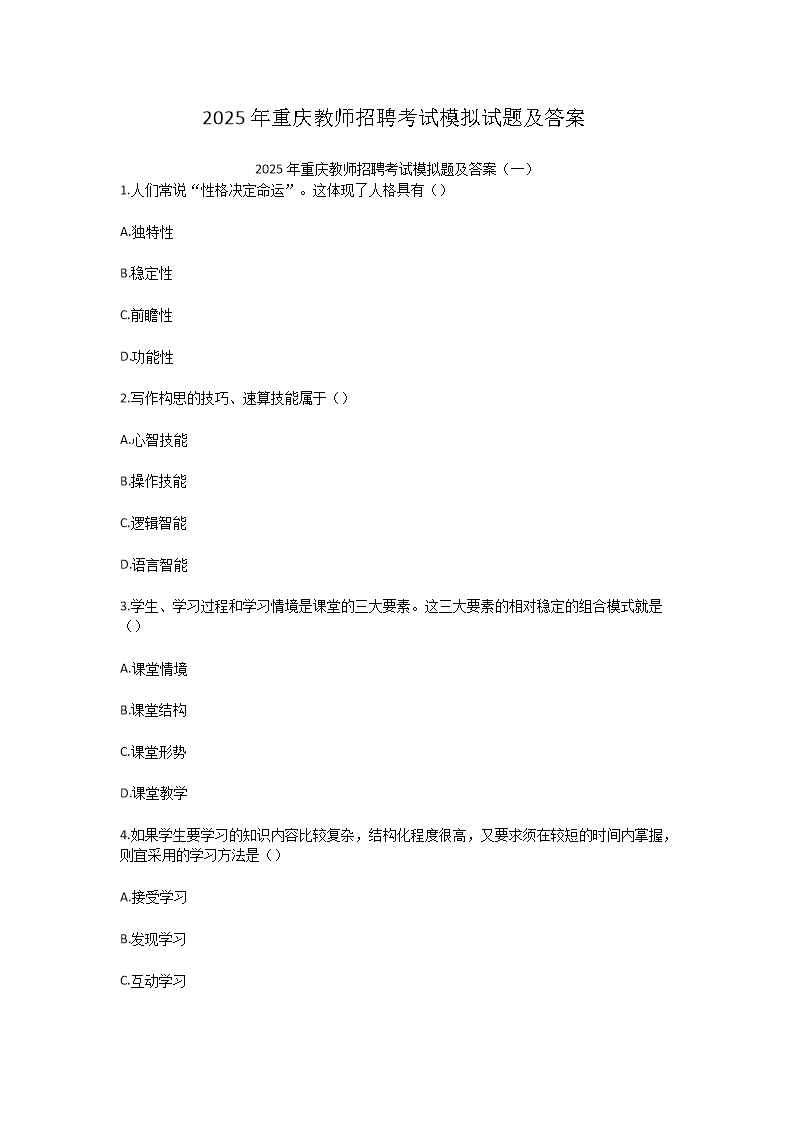 2025 年重庆教师招聘考试模拟试题及答案

2025 年重庆教师招聘考试模拟题及答案（一）

1.人们常说“性格决定命运”。这体现了人格具有（）

A.独特性

B.稳定性

C.前瞻性

D.功能性

2.写作构思的技巧、速算技能属于（）

A.心智技能

B.操作技能

C.逻辑智能

D.语言智能

3.学生、学习过程和学习情境是课堂的三大要素。这三大要素的相对稳定的组合模式就是（）

A.课堂情境

B.课堂结构

C.课堂形势

D.课堂教学

4.如果学生要学习的知识内容比较复杂，结构化程度很高，又要求须在较短的时间内掌握，则宜采用的学习方法是（）

A.接受学习

B.发现学习

C.互动学习